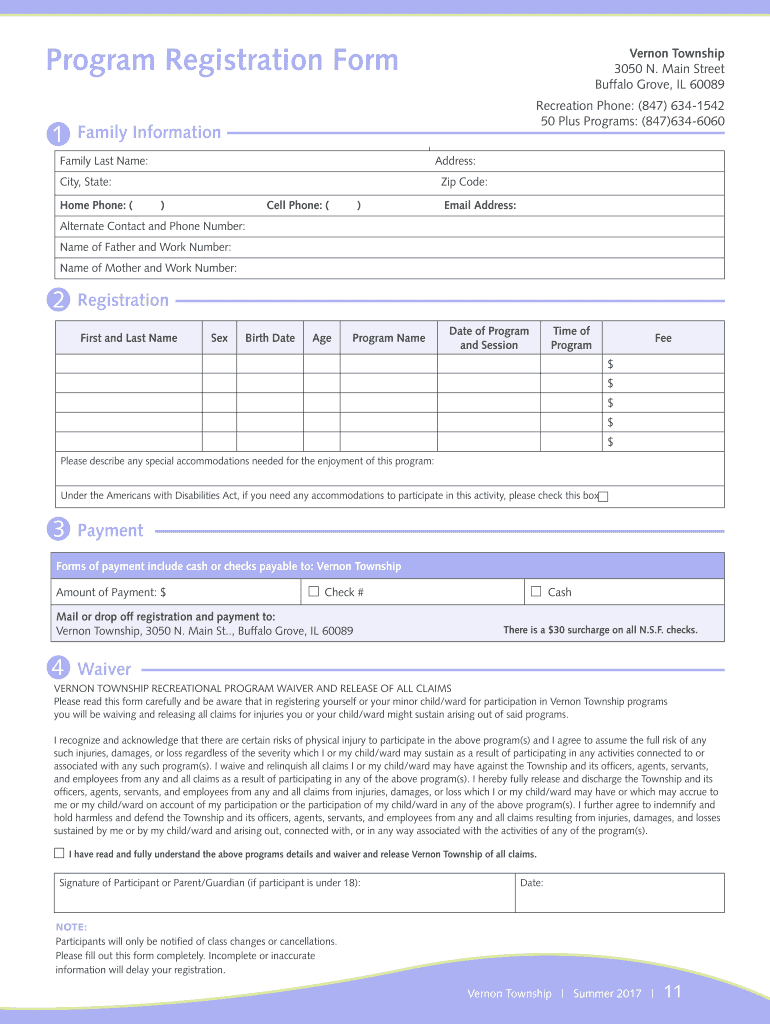 Program Registration Form

Vernon Township
3050 N. Main Street
Buffalo Grove, IL 60089

Recreation Phone: (847) 634-1542
50 Plus Programs: (847)634-6060

1 Family Information

Family Last Name: Address:
City, State: Zip Code:
Home Phone: ( ) Cell Phone: ( ) Email Address:
Alternate Contact and Phone Number:
Name of Father and Work Number:
Name of Mother and Work Number:

2 Registration

| First and Last Name | Sex | Birth Date | Age | Program Name | Date of Program and Session | Time of Program | Fee |
|---|---|---|---|---|---|---|---|
| | | | | | | | $ |
| | | | | | | | $ |
| | | | | | | | $ |
| | | | | | | | $ |
| | | | | | | | $ |

Please describe any special accommodations needed for the enjoyment of this program:

Under the Americans with Disabilities Act, if you need any accommodations to participate in this activity, please check this box

3 Payment

Forms of payment include cash or checks payable to: Vernon Township

Amount of Payment: $ Check # Cash

Mail or drop off registration and payment to:
Vernon Township, 3050 N. Main St.., Buffalo Grove, IL 60089

There is a $30 surcharge on all N.S.F. checks.

4 Waiver

VERNON TOWNSHIP RECREATIONAL PROGRAM WAIVER AND RELEASE OF ALL CLAIMS
Please read this form carefully and be aware that in registering yourself or your minor child/ward for participation in Vernon Township programs you will be waiving and releasing all claims for injuries you or your child/ward might sustain arising out of said programs.

I recognize and acknowledge that there are certain risks of physical injury to participate in the above program(s) and I agree to assume the full risk of any such injuries, damages, or loss regardless of the severity which I or my child/ward may sustain as a result of participating in any activities connected to or associated with any such program(s). I waive and relinquish all claims I or my child/ward may have against the Township and its officers, agents, servants, and employees from any and all claims as a result of participating in any of the above program(s). I hereby fully release and discharge the Township and its officers, agents, servants, and employees from any and all claims from injuries, damages, or loss which I or my child/ward may have or which may accrue to me or my child/ward on account of my participation or the participation of my child/ward in any of the above program(s). I further agree to indemnify and hold harmless and defend the Township and its officers, agents, servants, and employees from any and all claims resulting from injuries, damages, and losses sustained by me or by my child/ward and arising out, connected with, or in any way associated with the activities of any of the program(s).

I have read and fully understand the above programs details and waiver and release Vernon Township of all claims.

Signature of Participant or Parent/Guardian (if participant is under 18): Date:

NOTE:
Participants will only be notified of class changes or cancellations.
Please fill out this form completely. Incomplete or inaccurate information will delay your registration.

Vernon Township | Summer 2017 | 11